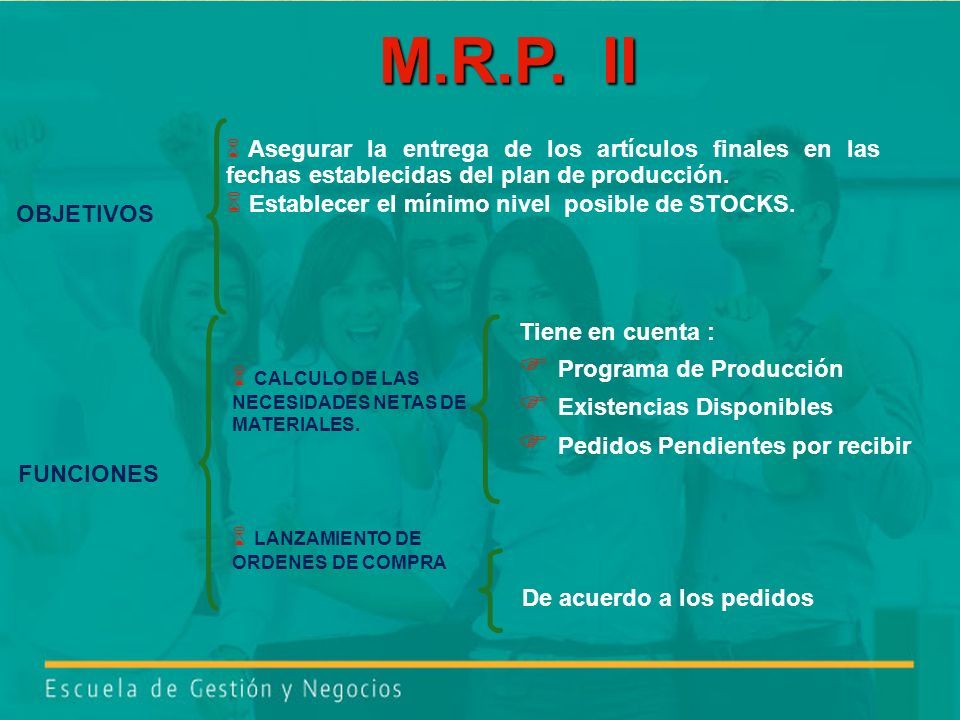 M.R.P. II

OBJETIVOS

Asegurar la entrega de los artículos finales en las fechas establecidas del plan de producción.
Establecer el mínimo nivel posible de STOCKS.

FUNCIONES

CALCULO DE LAS NECESIDADES NETAS DE MATERIALES.

Tiene en cuenta :
Programa de Producción
Existencias Disponibles
Pedidos Pendientes por recibir

LANZAMIENTO DE ORDENES DE COMPRA

De acuerdo a los pedidos

Escuela de Gestión y Negocios